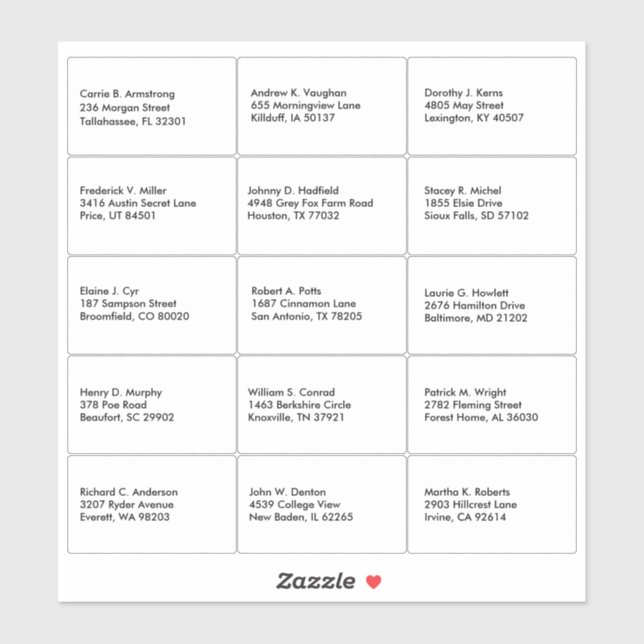 Carrie B. Armstrong
236 Morgan Street
Tallahassee, FL 32301

Andrew K. Vaughan
655 Morningview Lane
Killduff, IA 50137

Dorothy J. Kerns
4805 May Street
Lexington, KY 40507

Frederick V. Miller
3416 Austin Secret Lane
Price, UT 84501

Johnny D. Hadfield
4948 Grey Fox Farm Road
Houston, TX 77032

Stacey R. Michel
1855 Elsie Drive
Sioux Falls, SD 57102

Elaine J. Cyr
187 Sampson Street
Broomfield, CO 80020

Robert A. Potts
1687 Cinnamon Lane
San Antonio, TX 78205

Laurie G. Howlett
2676 Hamilton Drive
Baltimore, MD 21202

Henry D. Murphy
378 Poe Road
Beaufort, SC 29902

William S. Conrad
1463 Berkshire Circle
Knoxville, TN 37921

Patrick M. Wright
2782 Fleming Street
Forest Home, AL 36030

Richard C. Anderson
3207 Ryder Avenue
Everett, WA 98203

John W. Denton
4539 College View
New Baden, IL 62265

Martha K. Roberts
2903 Hillcrest Lane
Irvine, CA 92614

Zazzle